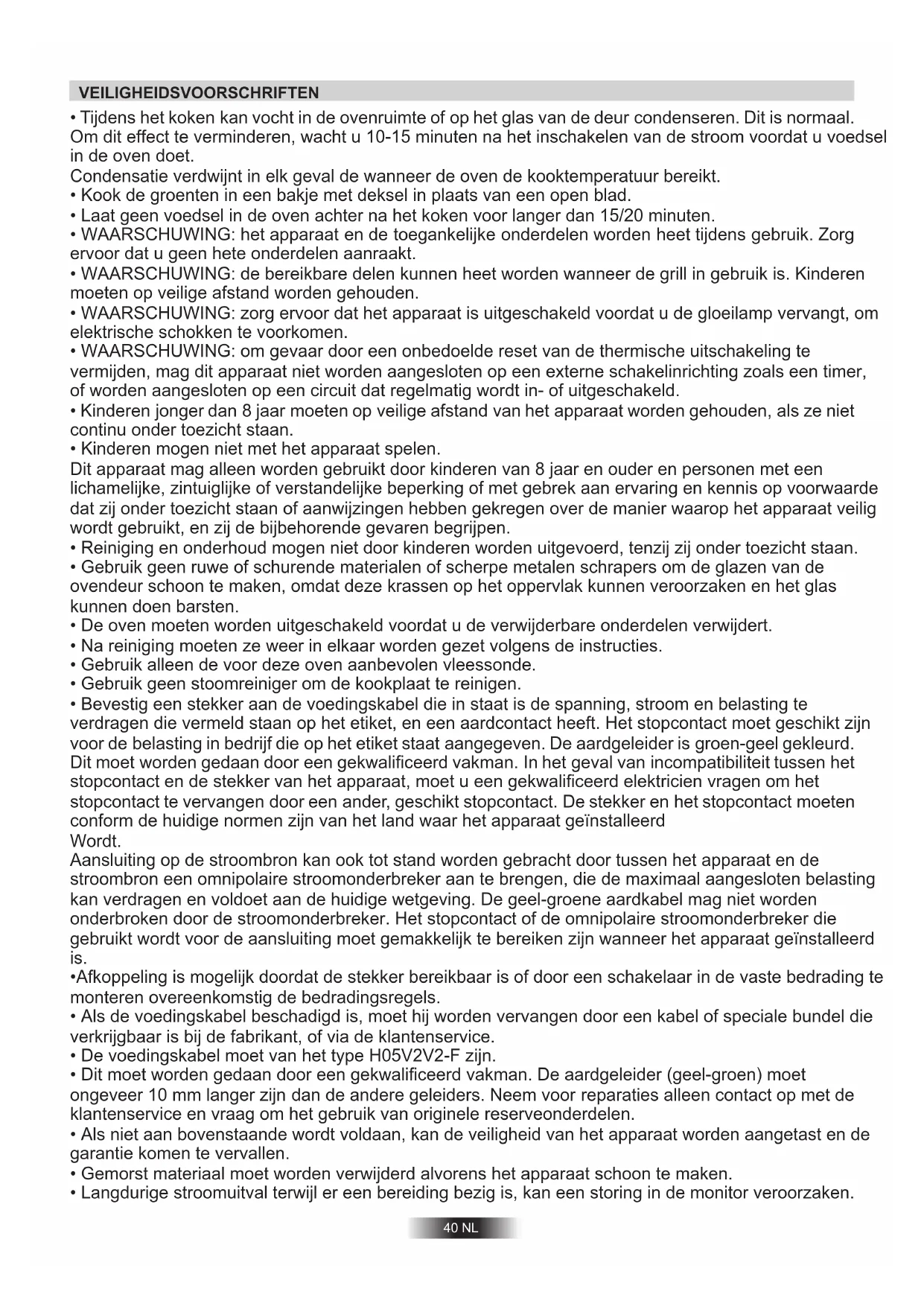 VEILIGHEIDSVOORSCHRIFTEN

• Tijdens het koken kan vocht in de ovenruimte of op het glas van de deur condenseren. Dit is normaal. Om dit effect te verminderen, wacht u 10-15 minuten na het inschakelen van de stroom voordat u voedsel in de oven doet.
Condensatie verdwijnt in elk geval de wanneer de oven de kooktemperatuur bereikt.
• Kook de groenten in een bakje met deksel in plaats van een open blad.
• Laat geen voedsel in de oven achter na het koken voor langer dan 15/20 minuten.
• WAARSCHUWING: het apparaat en de toegankelijke onderdelen worden heet tijdens gebruik. Zorg ervoor dat u geen hete onderdelen aanraakt.
• WAARSCHUWING: de bereikbare delen kunnen heet worden wanneer de grill in gebruik is. Kinderen moeten op veilige afstand worden gehouden.
• WAARSCHUWING: zorg ervoor dat het apparaat is uitgeschakeld voordat u de gloeilamp vervangt, om elektrische schokken te voorkomen.
• WAARSCHUWING: om gevaar door een onbedoelde reset van de thermische uitschakeling te vermijden, mag dit apparaat niet worden aangesloten op een externe schakelinrichting zoals een timer, of worden aangesloten op een circuit dat regelmatig wordt in- of uitgeschakeld.
• Kinderen jonger dan 8 jaar moeten op veilige afstand van het apparaat worden gehouden, als ze niet continu onder toezicht staan.
• Kinderen mogen niet met het apparaat spelen.
Dit apparaat mag alleen worden gebruikt door kinderen van 8 jaar en ouder en personen met een lichamelijke, zintuiglijke of verstandelijke beperking of met gebrek aan ervaring en kennis op voorwaarde dat zij onder toezicht staan of aanwijzingen hebben gekregen over de manier waarop het apparaat veilig wordt gebruikt, en zij de bijbehorende gevaren begrijpen.
• Reiniging en onderhoud mogen niet door kinderen worden uitgevoerd, tenzij zij onder toezicht staan.
• Gebruik geen ruwe of schurende materialen of scherpe metalen schrapers om de glazen van de ovendeur schoon te maken, omdat deze krassen op het oppervlak kunnen veroorzaken en het glas kunnen doen barsten.
• De oven moeten worden uitgeschakeld voordat u de verwijderbare onderdelen verwijdert.
• Na reiniging moeten ze weer in elkaar worden gezet volgens de instructies.
• Gebruik alleen de voor deze oven aanbevolen vleessonde.
• Gebruik geen stoomreiniger om de kookplaat te reinigen.
• Bevestig een stekker aan de voedingskabel die in staat is de spanning, stroom en belasting te verdragen die vermeld staan op het etiket, en een aardcontact heeft. Het stopcontact moet geschikt zijn voor de belasting in bedrijf die op het etiket staat aangegeven. De aardgeleider is groen-geel gekleurd. Dit moet worden gedaan door een gekwalificeerd vakman. In het geval van incompatibiliteit tussen het stopcontact en de stekker van het apparaat, moet u een gekwalificeerd elektricien vragen om het stopcontact te vervangen door een ander, geschikt stopcontact. De stekker en het stopcontact moeten conform de huidige normen zijn van het land waar het apparaat geïnstalleerd
Wordt.
Aansluiting op de stroombron kan ook tot stand worden gebracht door tussen het apparaat en de stroombron een omnipolaire stroomonderbreker aan te brengen, die de maximaal aangesloten belasting kan verdragen en voldoet aan de huidige wetgeving. De geel-groene aardkabel mag niet worden onderbroken door de stroomonderbreker. Het stopcontact of de omnipolaire stroomonderbreker die gebruikt wordt voor de aansluiting moet gemakkelijk te bereiken zijn wanneer het apparaat geïnstalleerd is.
•Afkoppeling is mogelijk doordat de stekker bereikbaar is of door een schakelaar in de vaste bedrading te monteren overeenkomstig de bedradingsregels.
• Als de voedingskabel beschadigd is, moet hij worden vervangen door een kabel of speciale bundel die verkrijgbaar is bij de fabrikant, of via de klantenservice.
• De voedingskabel moet van het type H05V2V2-F zijn.
• Dit moet worden gedaan door een gekwalificeerd vakman. De aardgeleider (geel-groen) moet ongeveer 10 mm langer zijn dan de andere geleiders. Neem voor reparaties alleen contact op met de klantenservice en vraag om het gebruik van originele reserveonderdelen.
• Als niet aan bovenstaande wordt voldaan, kan de veiligheid van het apparaat worden aangetast en de garantie komen te vervallen.
• Gemorst materiaal moet worden verwijderd alvorens het apparaat schoon te maken.
• Langdurige stroomuitval terwijl er een bereiding bezig is, kan een storing in de monitor veroorzaken.

40 NL